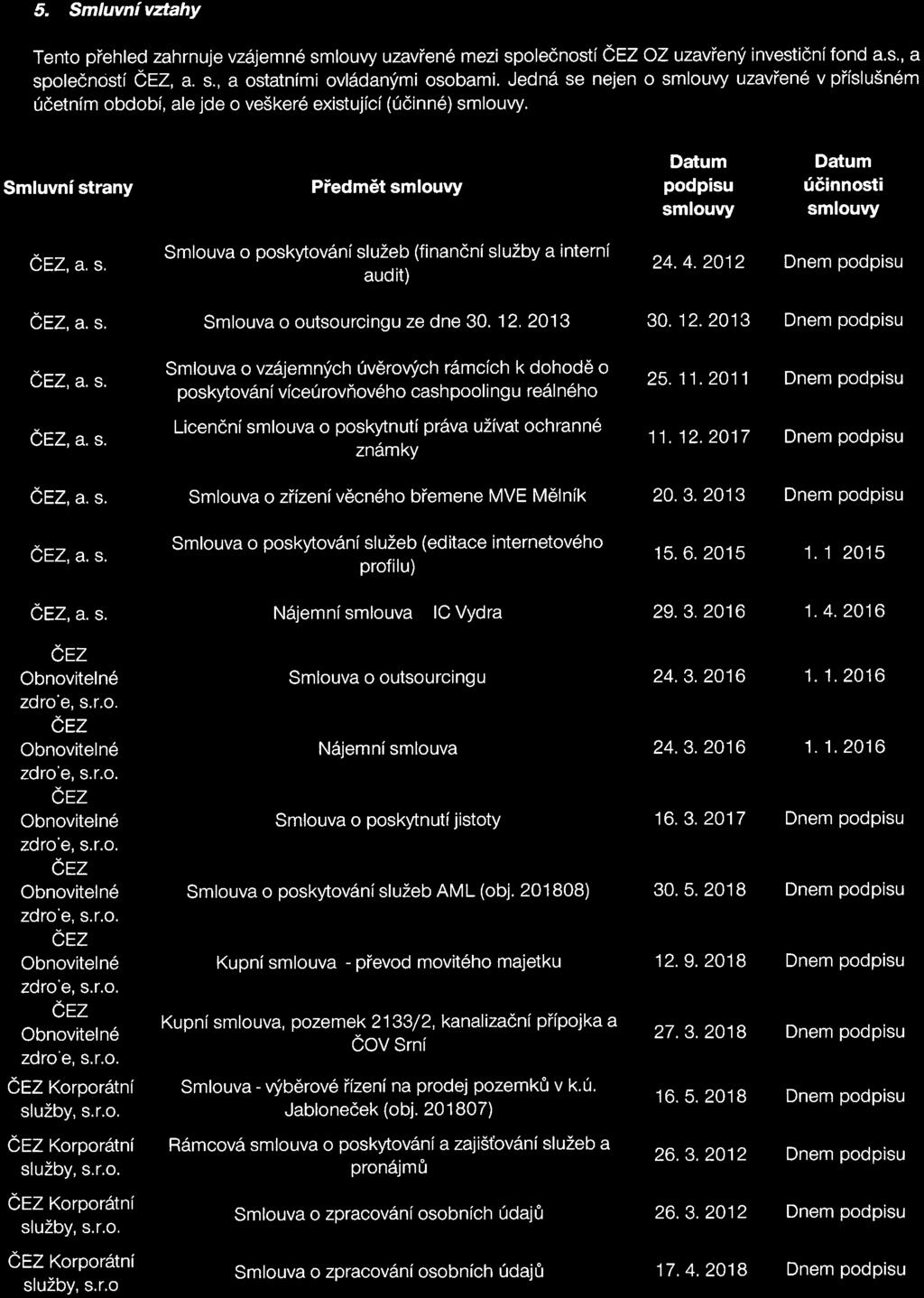 5. Smluvní vztahy

Tento přehled zahrnuje vzájemné smlouvy uzavřené mezi společností ČEZ OZ uzavřený investiční fond a.s., a společností ČEZ, a. s., a ostatními ovládanými osobami. Jedná se nejen o smlouvy uzavřené v příslušném účetním období, ale jde o veškeré existující (účinné) smlouvy.

| Smluvní strany | Předmět smlouvy | Datum podpisu smlouvy | Datum účinnosti smlouvy |
|---|---|---|---|
| ČEZ, a. s. | Smlouva o poskytování služeb (finanční služby a interní audit) | 24. 4. 2012 | Dnem podpisu |
| ČEZ, a. s. | Smlouva o outsourcingu ze dne 30. 12. 2013 | 30. 12. 2013 | Dnem podpisu |
| ČEZ, a. s. | Smlouva o vzájemných úvěrových rámcích k dohodě o poskytování víceúrovňového cashpoolingu reálného | 25. 11. 2011 | Dnem podpisu |
| ČEZ, a. s. | Licenční smlouva o poskytnutí práva užívat ochranné známky | 11. 12. 2017 | Dnem podpisu |
| ČEZ, a. s. | Smlouva o zřízení věcného břemene MVE Mělník | 20. 3. 2013 | Dnem podpisu |
| ČEZ, a. s. | Smlouva o poskytování služeb (editace internetového profilu) | 15. 6. 2015 | 1. 1 2015 |
| ČEZ, a. s. | Nájemní smlouva IC Vydra | 29. 3. 2016 | 1. 4. 2016 |
| ČEZ Obnovitelné zdro'e, s.r.o. | Smlouva o outsourcingu | 24. 3. 2016 | 1. 1. 2016 |
| ČEZ Obnovitelné zdro'e, s.r.o. | Nájemní smlouva | 24. 3. 2016 | 1. 1. 2016 |
| ČEZ Obnovitelné zdro'e, s.r.o. | Smlouva o poskytnutí jistoty | 16. 3. 2017 | Dnem podpisu |
| ČEZ Obnovitelné zdro'e, s.r.o. | Smlouva o poskytování služeb AML (obj. 201808) | 30. 5. 2018 | Dnem podpisu |
| ČEZ Obnovitelné zdro'e, s.r.o. | Kupní smlouva - převod movitého majetku | 12. 9. 2018 | Dnem podpisu |
| ČEZ Obnovitelné zdro'e, s.r.o. | Kupní smlouva, pozemek 2133/2, kanalizační přípojka a ČOV Srní | 27. 3. 2018 | Dnem podpisu |
| ČEZ Korporátní služby, s.r.o. | Smlouva - výběrové řízení na prodej pozemků v k.ú. Jabloneček (obj. 201807) | 16. 5. 2018 | Dnem podpisu |
| ČEZ Korporátní služby, s.r.o. | Rámcová smlouva o poskytování a zajišťování služeb a pronájmů | 26. 3. 2012 | Dnem podpisu |
| ČEZ Korporátní služby, s.r.o. | Smlouva o zpracování osobních údajů | 26. 3. 2012 | Dnem podpisu |
| ČEZ Korporátní služby, s.r.o | Smlouva o zpracování osobních údajů | 17. 4. 2018 | Dnem podpisu |